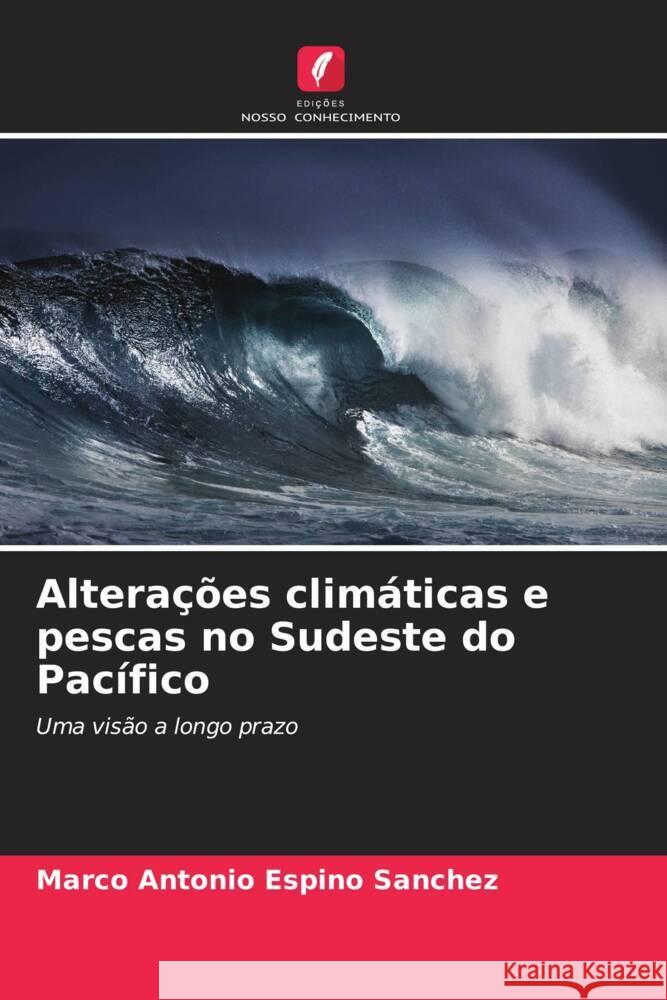 EDIÇÕES
NOSSO CONHECIMENTO

Alterações climáticas e pescas no Sudeste do Pacífico

Uma visão a longo prazo

Marco Antonio Espino Sanchez